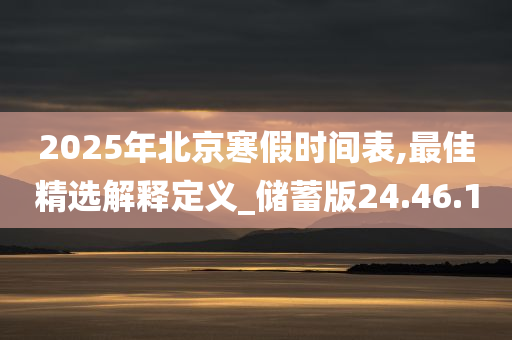 2025年北京寒假时间表,最佳精选解释定义_储蓄版24.46.1